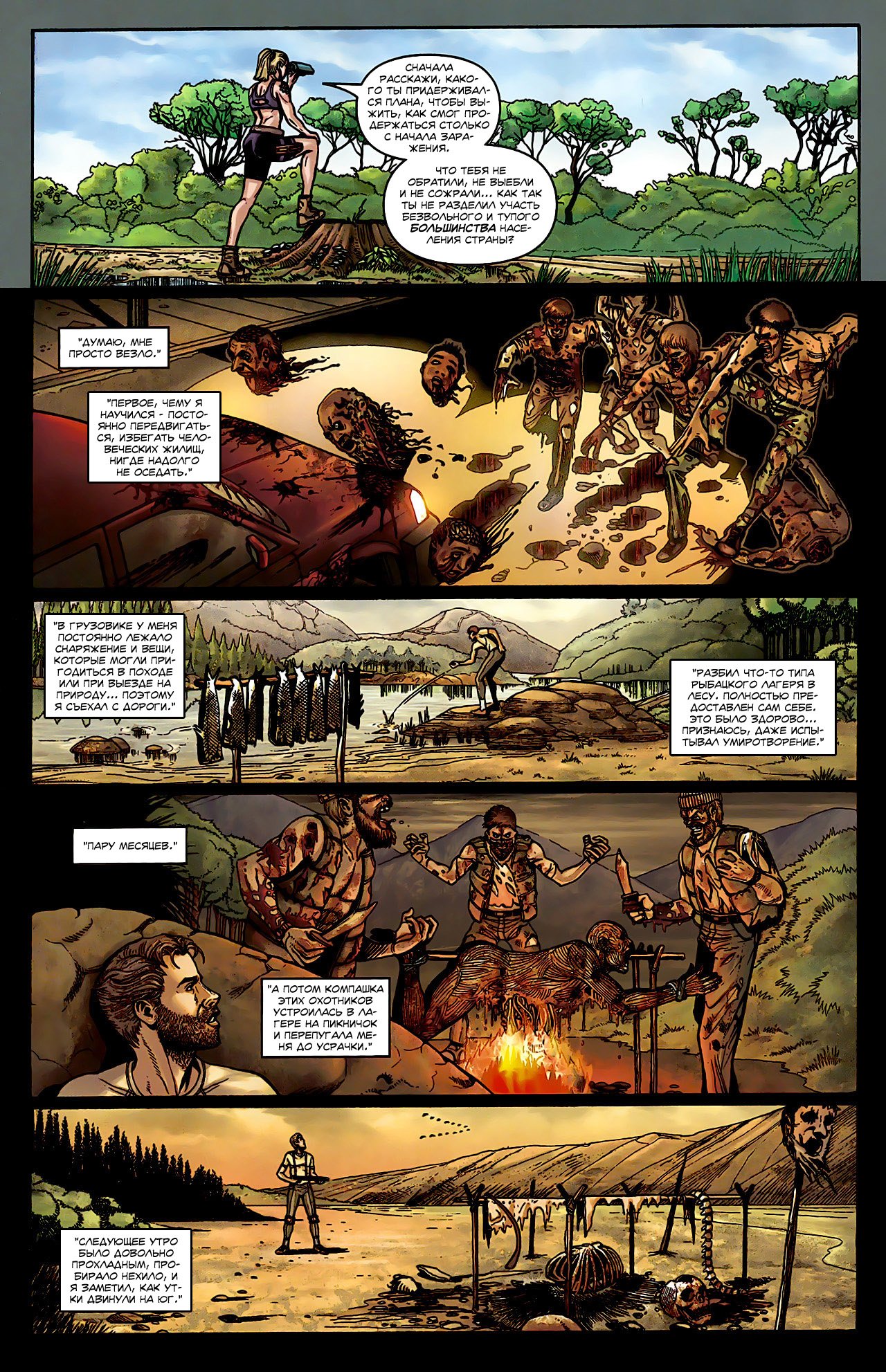 СНАЧАЛА РАССКАЖИ, КАКОГО ТЫ ПРИДЕРЖИВАЛСЯ ПЛАНА, ЧТОБЫ ВЫЖИТЬ, КАК СМОГ ПРОДЕРЖАТЬСЯ СТОЛЬКО С НАЧАЛА ЗАРАЖЕНИЯ.

ЧТО ТЕБЯ НЕ ОБРАТИЛИ, НЕ ВЫЕБЛИ И НЕ СОЖРАЛИ... КАК ТАК ТЫ НЕ РАЗДЕЛИЛ УЧАСТЬ БЕЗВОЛЬНОГО И ТУПОГО БОЛЬШИНСТВА НАСЕЛЕНИЯ СТРАНЫ?

"ДУМАЮ, МНЕ ПРОСТО ВЕЗЛО."

"ПЕРВОЕ, ЧЕМУ Я НАУЧИЛСЯ - ПОСТОЯННО ПЕРЕДВИГАТЬСЯ, ИЗБЕГАТЬ ЧЕЛОВЕЧЕСКИХ ЖИЛИЩ, НИГДЕ НАДОЛГО НЕ ОСЕДАТЬ."

"В ГРУЗОВИКЕ У МЕНЯ ПОСТОЯННО ЛЕЖАЛО СНАРЯЖЕНИЕ И ВЕЩИ, КОТОРЫЕ МОГЛИ ПРИГОДИТЬСЯ В ПОХОДЕ ИЛИ ПРИ ВЫЕЗДЕ НА ПРИРОДУ... ПОЭТОМУ Я СЪЕХАЛ С ДОРОГИ."

"РАЗБИЛ ЧТО-ТО ТИПА РЫБАЦКОГО ЛАГЕРЯ В ЛЕСУ. ПОЛНОСТЬЮ ПРЕДОСТАВЛЕН САМ СЕБЕ. ЭТО БЫЛО ЗДОРОВО... ПРИЗНАЮСЬ, ДАЖЕ ИСПЫТЫВАЛ УМИРОТВОРЕНИЕ."

"ПАРУ МЕСЯЦЕВ."

"А ПОТОМ КОМПАШКА ЭТИХ ОХОТНИКОВ УСТРОИЛАСЬ В ЛАГЕРЕ НА ПИКНИЧОК И ПЕРЕПУГАЛА МЕНЯ ДО УСРАЧКИ."

"СЛЕДУЮЩЕЕ УТРО БЫЛО ДОВОЛЬНО ПРОХЛАДНЫМ, ПРОБИРАЛО НЕХИЛО, И Я ЗАМЕТИЛ, КАК УТКИ ДВИНУЛИ НА ЮГ."